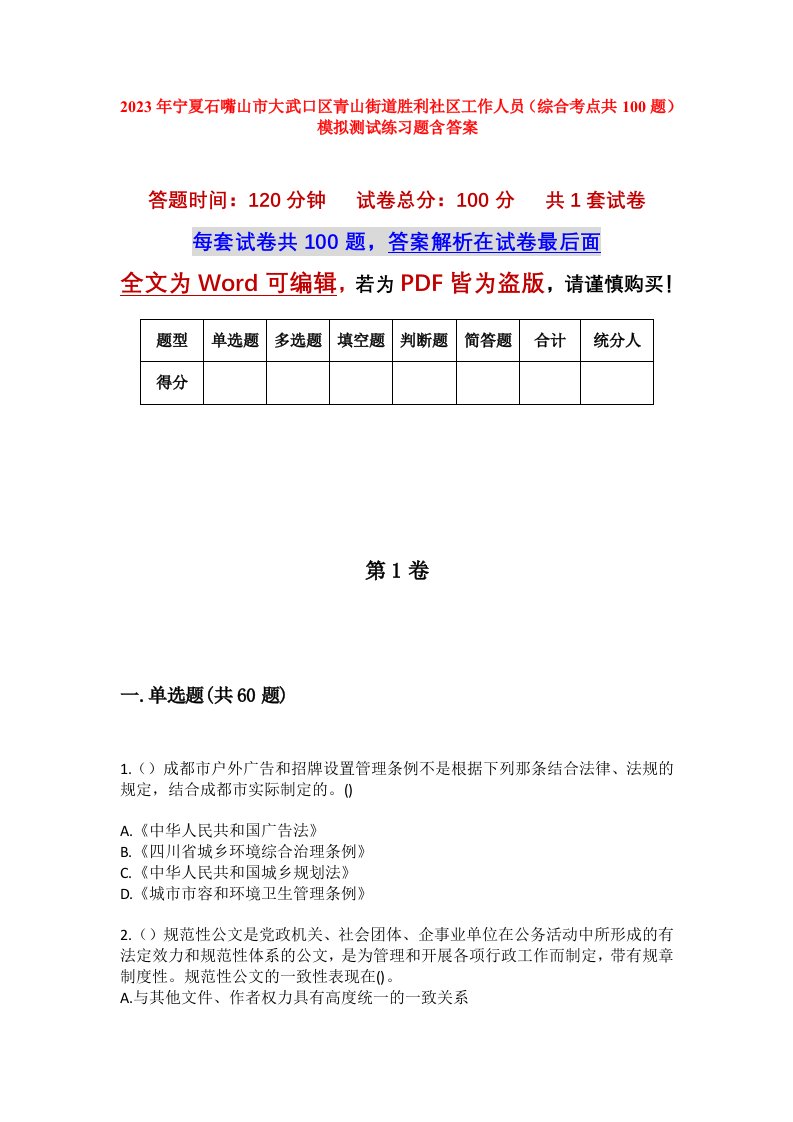 2023年宁夏石嘴山市大武口区青山街道胜利社区工作人员（综合考点共100题）模拟测试练习题含答案

答题时间：120分钟　试卷总分：100分　共1套试卷

每套试卷共100题，答案解析在试卷最后面

全文为Word可编辑，若为PDF皆为盗版，请谨慎购买！

| 题型 | 单选题 | 多选题 | 填空题 | 判断题 | 简答题 | 合计 | 统分人 |
|---|---|---|---|---|---|---|---|
| 得分 | | | | | | | |

第1卷

一.单选题(共60题)

1.（）成都市户外广告和招牌设置管理条例不是根据下列那条结合法律、法规的规定，结合成都市实际制定的。()

A.《中华人民共和国广告法》
B.《四川省城乡环境综合治理条例》
C.《中华人民共和国城乡规划法》
D.《城市市容和环境卫生管理条例》

2.（）规范性公文是党政机关、社会团体、企事业单位在公务活动中所形成的有法定效力和规范性体系的公文，是为管理和开展各项行政工作而制定，带有规章制度性。规范性公文的一致性表现在()。
A.与其他文件、作者权力具有高度统一的一致关系